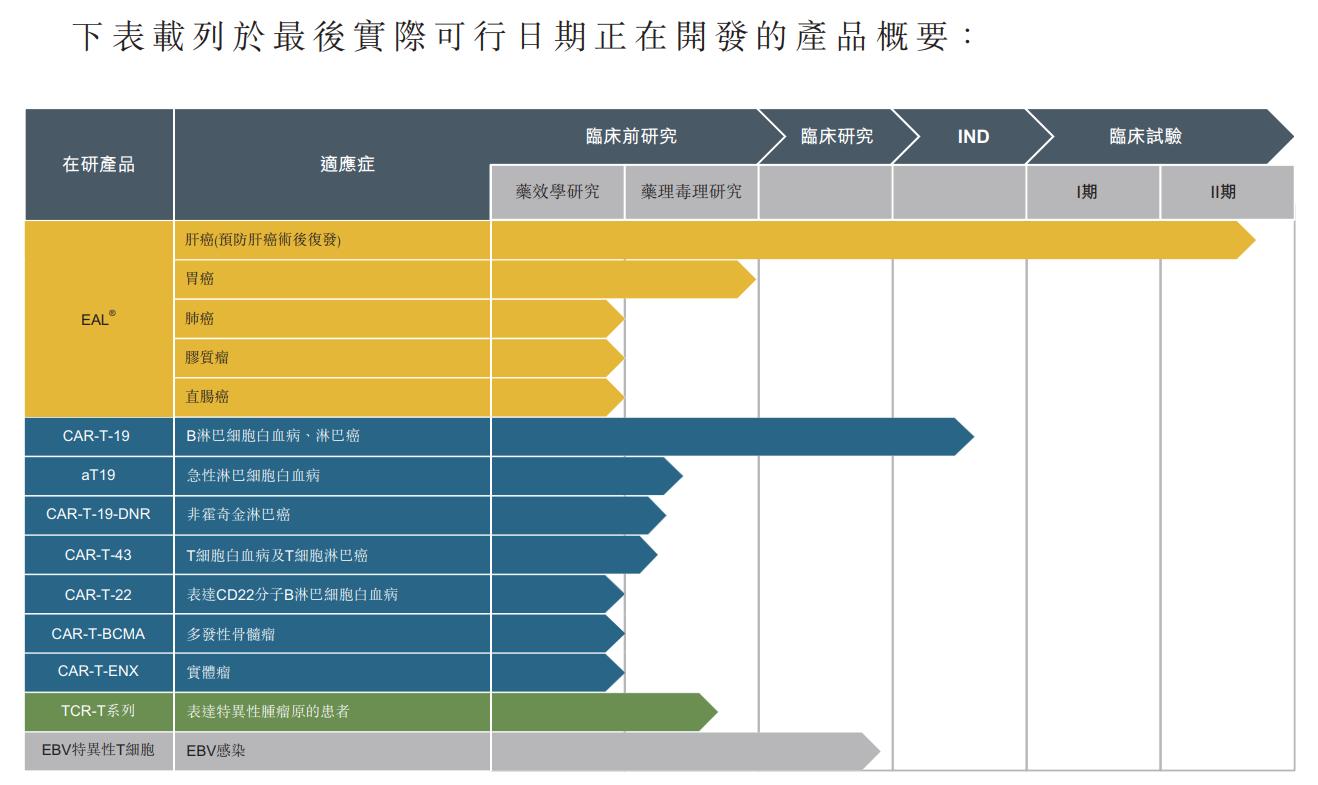 下表載列於最後實際可行日期正在開發的產品概要：

| 在研產品 | 適應症 | 臨床前研究 藥效學研究 | 臨床前研究 藥理毒理研究 | 臨床研究 | IND | 臨床試驗 I期 | 臨床試驗 II期 |
|---|---|---|---|---|---|---|---|
| EAL® | 肝癌(預防肝癌術後復發) | | | | | | |
| | 胃癌 | | | | | | |
| | 肺癌 | | | | | | |
| | 膠質瘤 | | | | | | |
| | 直腸癌 | | | | | | |
| CAR-T-19 | B淋巴細胞白血病、淋巴癌 | | | | | | |
| aT19 | 急性淋巴細胞白血病 | | | | | | |
| CAR-T-19-DNR | 非霍奇金淋巴癌 | | | | | | |
| CAR-T-43 | T細胞白血病及T細胞淋巴癌 | | | | | | |
| CAR-T-22 | 表達CD22分子B淋巴細胞白血病 | | | | | | |
| CAR-T-BCMA | 多發性骨髓瘤 | | | | | | |
| CAR-T-ENX | 實體瘤 | | | | | | |
| TCR-T系列 | 表達特異性腫瘤原的患者 | | | | | | |
| EBV特異性T細胞 | EBV感染 | | | | | | |